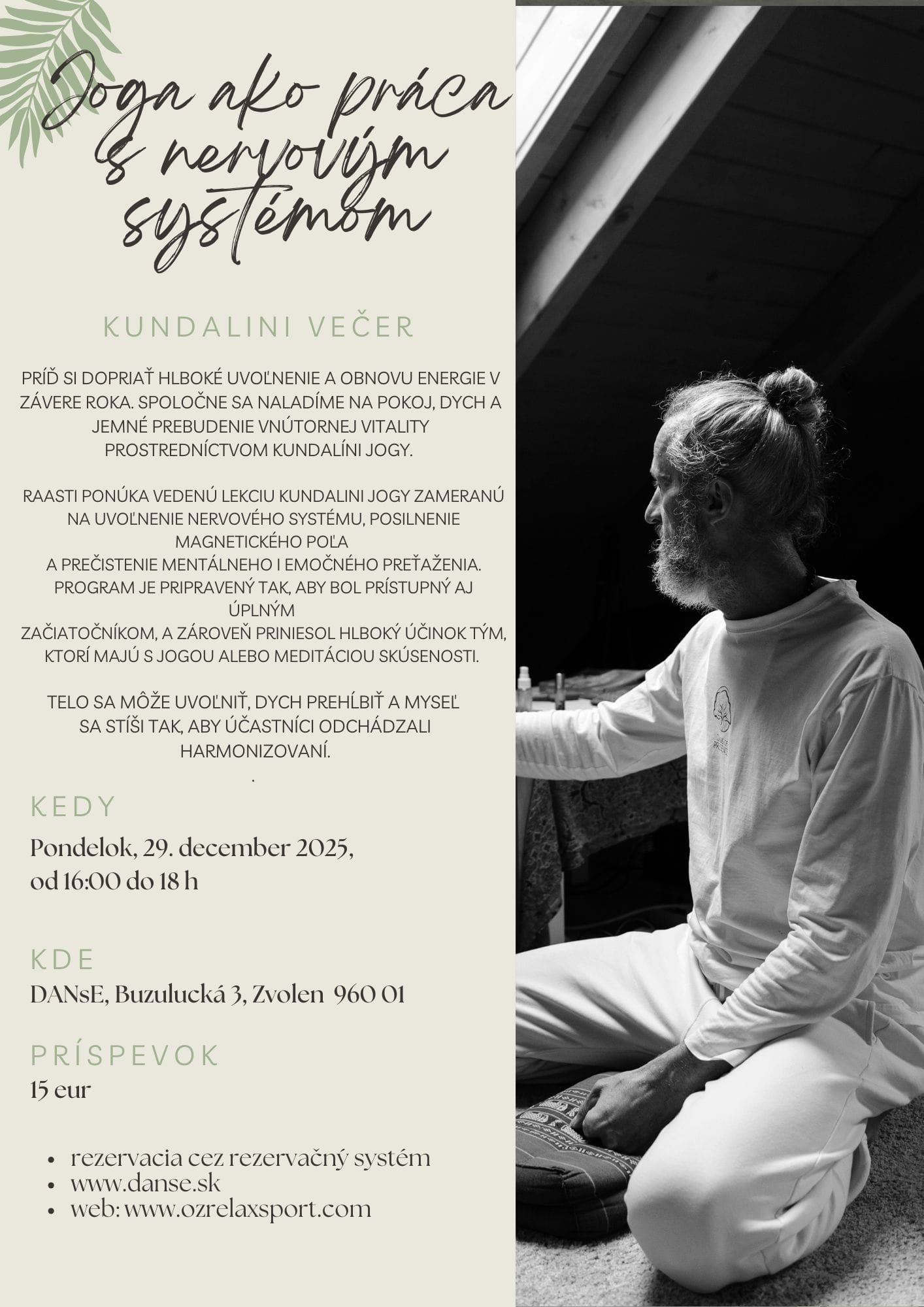 Joga ako práca s nervovým systémom

KUNDALINI VEČER

PRÍĎ SI DOPRIAŤ HLBOKÉ UVOĽNENIE A OBNOVU ENERGIE V ZÁVERE ROKA. SPOLOČNE SA NALADÍME NA POKOJ, DYCH A JEMNÉ PREBUDENIE VNÚTORNEJ VITALITY PROSTREDNÍCTVOM KUNDALÍNI JOGY.

RAASTI PONÚKA VEDENÚ LEKCIU KUNDALINI JOGY ZAMERANÚ NA UVOĽNENIE NERVOVÉHO SYSTÉMU, POSILNENIE MAGNETICKÉHO POĽA
A PREČISTENIE MENTÁLNEHO I EMOČNÉHO PREŤAŽENIA. PROGRAM JE PRIPRAVENÝ TAK, ABY BOL PRÍSTUPNÝ AJ ÚPLNÝM
ZAČIATOČNÍKOM, A ZÁROVEŇ PRINIESOL HLBOKÝ ÚČINOK TÝM, KTORÍ MAJÚ S JOGOU ALEBO MEDITÁCIOU SKÚSENOSTI.

TELO SA MÔŽE UVOĽNIŤ, DYCH PREHĹBIŤ A MYSEĽ SA STÍŠI TAK, ABY ÚČASTNÍCI ODCHÁDZALI HARMONIZOVANÍ.
.

KEDY
Pondelok, 29. december 2025,
od 16:00 do 18 h

KDE
DANsE, Buzulucká 3, Zvolen 960 01

PRÍSPEVOK
15 eur

• rezervacia cez rezervačný systém
• www.danse.sk
• web: www.ozrelaxsport.com